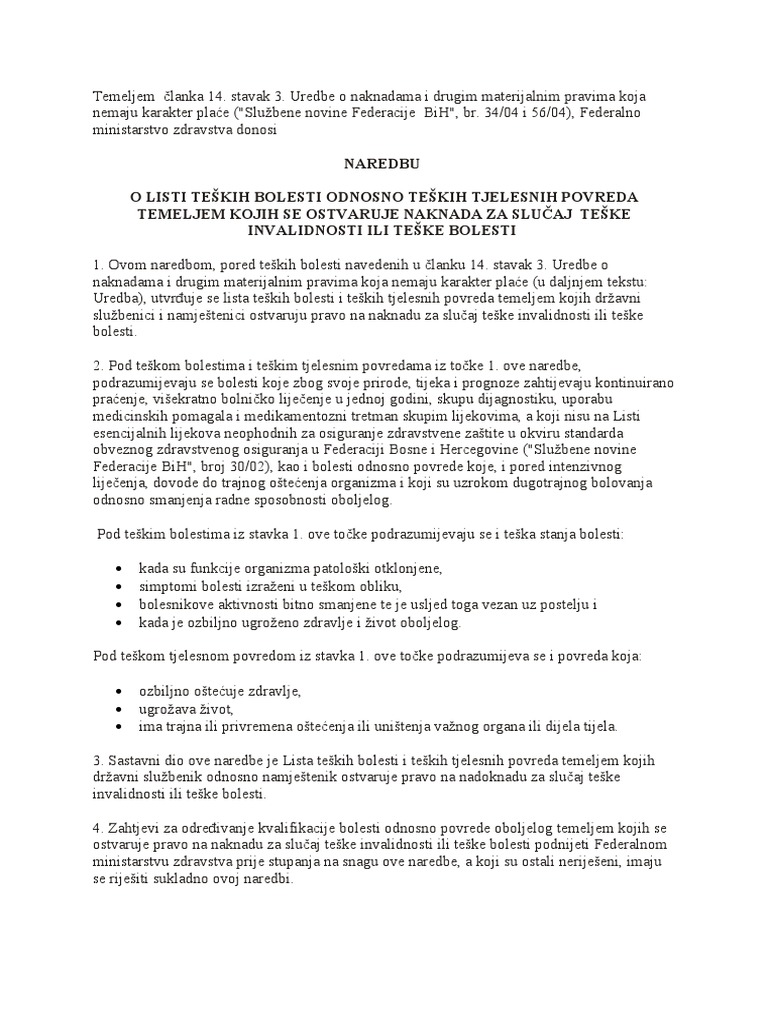 Temeljem članka 14. stavak 3. Uredbe o naknadama i drugim materijalnim pravima koja nemaju karakter plaće ("Službene novine Federacije BiH", br. 34/04 i 56/04), Federalno ministarstvo zdravstva donosi

NAREDBU

O LISTI TEŠKIH BOLESTI ODNOSNO TEŠKIH TJELESNIH POVREDA TEMELJEM KOJIH SE OSTVARUJE NAKNADA ZA SLUČAJ TEŠKE INVALIDNOSTI ILI TEŠKE BOLESTI

1. Ovom naredbom, pored teških bolesti navedenih u članku 14. stavak 3. Uredbe o naknadama i drugim materijalnim pravima koja nemaju karakter plaće (u daljnjem tekstu: Uredba), utvrđuje se lista teških bolesti i teških tjelesnih povreda temeljem kojih državni službenici i namještenici ostvaruju pravo na naknadu za slučaj teške invalidnosti ili teške bolesti.

2. Pod teškom bolestima i teškim tjelesnim povredama iz točke 1. ove naredbe, podrazumijevaju se bolesti koje zbog svoje prirode, tijeka i prognoze zahtijevaju kontinuirano praćenje, višekratno bolničko liječenje u jednoj godini, skupu dijagnostiku, uporabu medicinskih pomagala i medikamentozni tretman skupim lijekovima, a koji nisu na Listi esencijalnih lijekova neophodnih za osiguranje zdravstvene zaštite u okviru standarda obveznog zdravstvenog osiguranja u Federaciji Bosne i Hercegovine ("Službene novine Federacije BiH", broj 30/02), kao i bolesti odnosno povrede koje, i pored intenzivnog liječenja, dovode do trajnog oštećenja organizma i koji su uzrokom dugotrajnog bolovanja odnosno smanjenja radne sposobnosti oboljelog.

Pod teškim bolestima iz stavka 1. ove točke podrazumijevaju se i teška stanja bolesti:

• kada su funkcije organizma patološki otklonjene,
• simptomi bolesti izraženi u teškom obliku,
• bolesnikove aktivnosti bitno smanjene te je usljed toga vezan uz postelju i
• kada je ozbiljno ugroženo zdravlje i život oboljelog.

Pod teškom tjelesnom povredom iz stavka 1. ove točke podrazumijeva se i povreda koja:

• ozbiljno oštećuje zdravlje,
• ugrožava život,
• ima trajna ili privremena oštećenja ili uništenja važnog organa ili dijela tijela.

3. Sastavni dio ove naredbe je Lista teških bolesti i teških tjelesnih povreda temeljem kojih državni službenik odnosno namještenik ostvaruje pravo na nadoknadu za slučaj teške invalidnosti ili teške bolesti.

4. Zahtjevi za određivanje kvalifikacije bolesti odnosno povrede oboljelog temeljem kojih se ostvaruje pravo na naknadu za slučaj teške invalidnosti ili teške bolesti podnijeti Federalnom ministarstvu zdravstva prije stupanja na snagu ove naredbe, a koji su ostali neriješeni, imaju se riješiti sukladno ovoj naredbi.